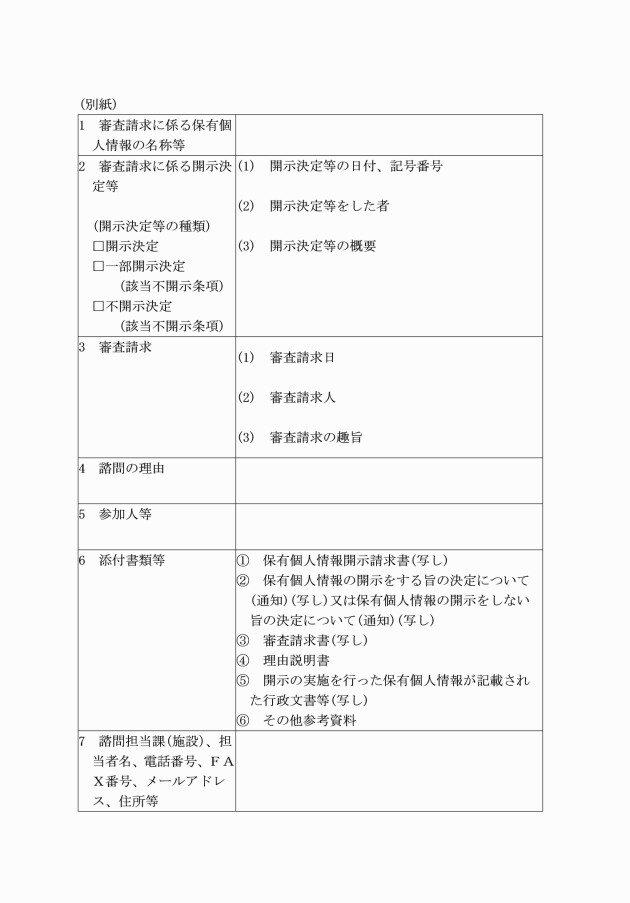 (別紙)

| | |
|---|---|
| 1 審査請求に係る保有個人情報の名称等 | |
| 2 審査請求に係る開示決定等<br><br>(開示決定等の種類)<br>□開示決定<br>□一部開示決定<br>(該当不開示条項)<br>□不開示決定<br>(該当不開示条項) | (1) 開示決定等の日付、記号番号<br><br>(2) 開示決定等をした者<br><br>(3) 開示決定等の概要 |
| 3 審査請求 | (1) 審査請求日<br><br>(2) 審査請求人<br><br>(3) 審査請求の趣旨 |
| 4 諮問の理由 | |
| 5 参加人等 | |
| 6 添付書類等 | ① 保有個人情報開示請求書(写し)<br>② 保有個人情報の開示をする旨の決定について(通知)(写し)又は保有個人情報の開示をしない旨の決定について(通知)(写し)<br>③ 審査請求書(写し)<br>④ 理由説明書<br>⑤ 開示の実施を行った保有個人情報が記載された行政文書等(写し)<br>⑥ その他参考資料 |
| 7 諮問担当課(施設)、担当者名、電話番号、FAX番号、メールアドレス、住所等 | |